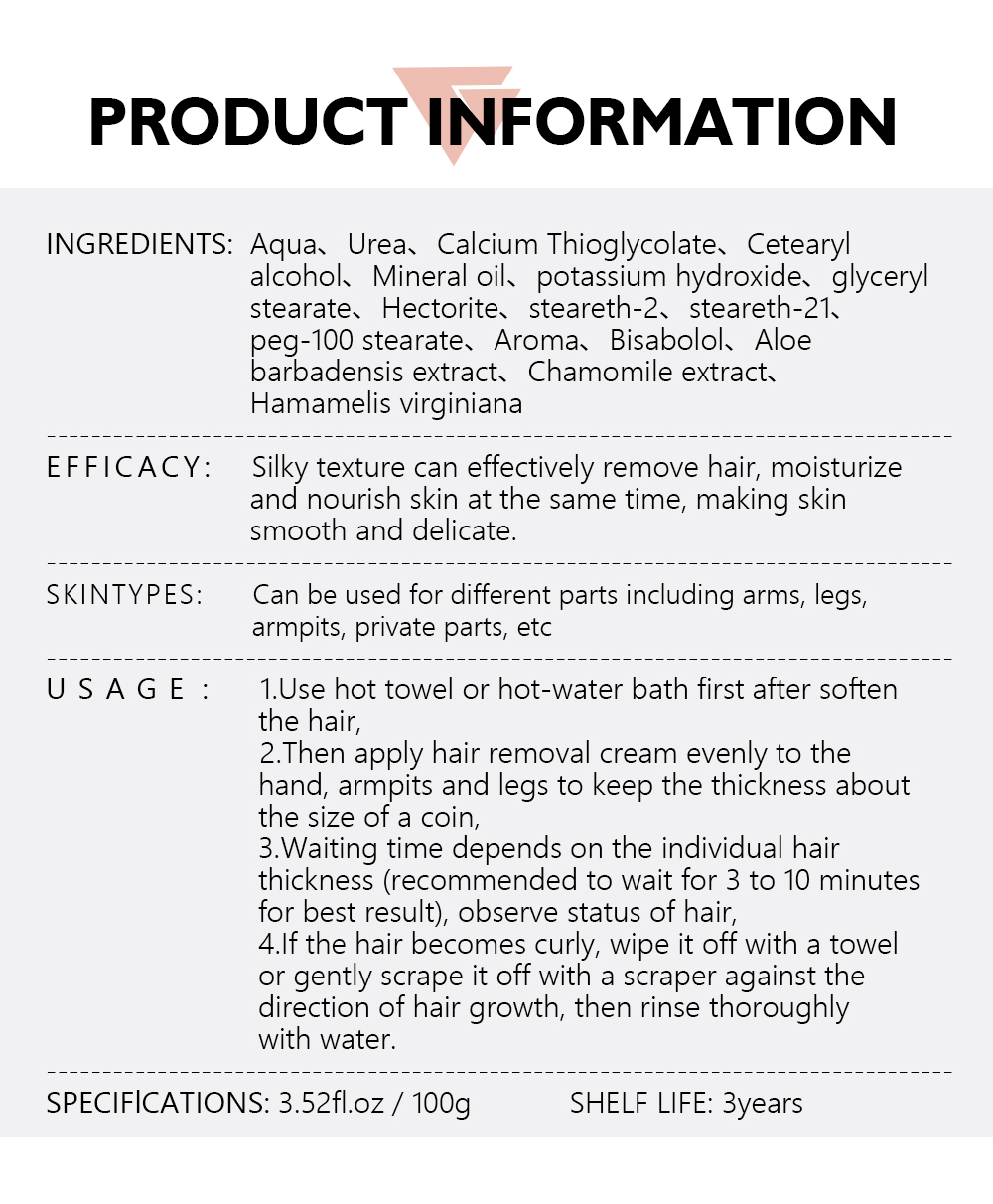 PRODUCT INFORMATION

INGREDIENTS: Aqua、Urea、Calcium Thioglycolate、Cetearyl alcohol、Mineral oil、potassium hydroxide、glyceryl stearate、Hectorite、steareth-2、steareth-21、peg-100 stearate、Aroma、Bisabolol、Aloe barbadensis extract、Chamomile extract、Hamamelis virginiana

EFFICACY: Silky texture can effectively remove hair, moisturize and nourish skin at the same time, making skin smooth and delicate.

SKINTYPES: Can be used for different parts including arms, legs, armpits, private parts, etc

USAGE: 1.Use hot towel or hot-water bath first after soften the hair,
2.Then apply hair removal cream evenly to the hand, armpits and legs to keep the thickness about the size of a coin,
3.Waiting time depends on the individual hair thickness (recommended to wait for 3 to 10 minutes for best result), observe status of hair,
4.If the hair becomes curly, wipe it off with a towel or gently scrape it off with a scraper against the direction of hair growth, then rinse thoroughly with water.

SPECIFICATIONS: 3.52fl.oz / 100g SHELF LIFE: 3years